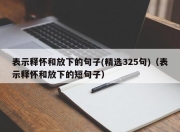 表示释怀和放下的句子(精选325句)（表示释怀和放下的短句子）